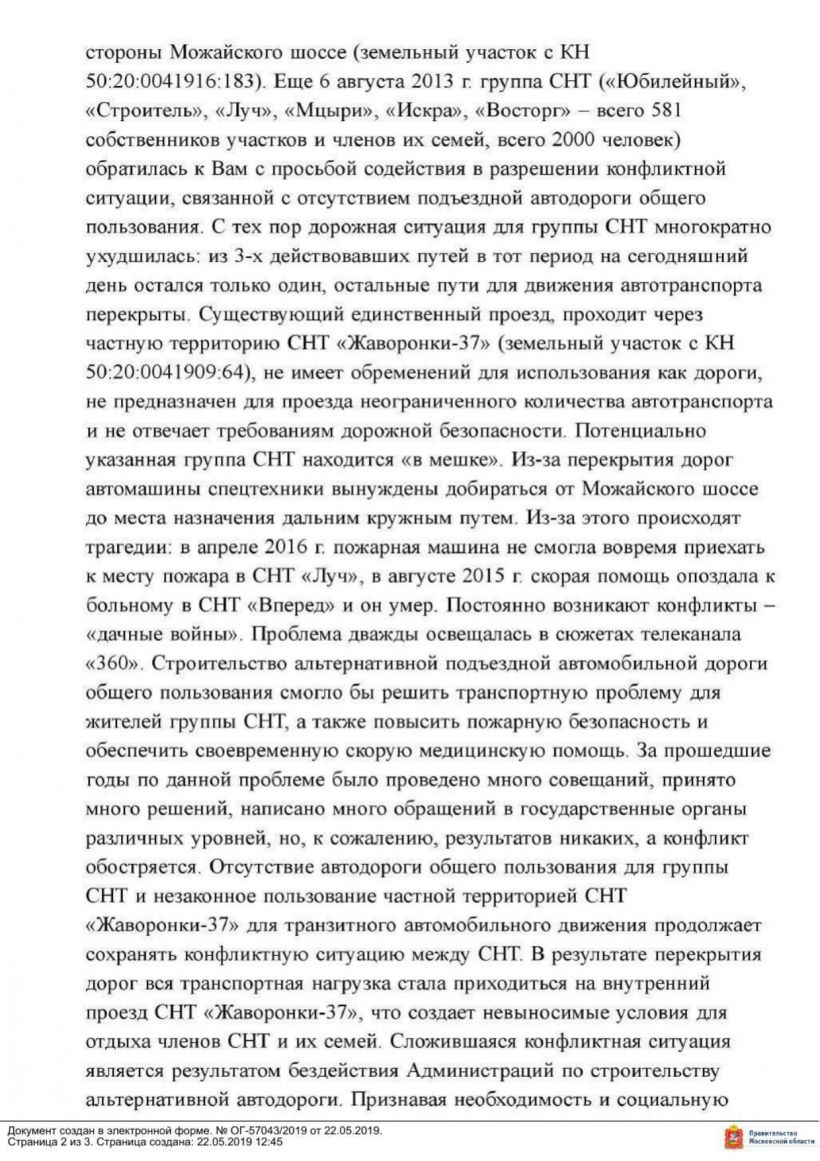 стороны Можайского шоссе (земельный участок с КН 50:20:0041916:183). Еще 6 августа 2013 г. группа СНТ («Юбилейный», «Строитель», «Луч», «Мцыри», «Искра», «Восторг» – всего 581 собственников участков и членов их семей, всего 2000 человек) обратилась к Вам с просьбой содействия в разрешении конфликтной ситуации, связанной с отсутствием подъездной автодороги общего пользования. С тех пор дорожная ситуация для группы СНТ многократно ухудшилась: из 3-х действовавших путей в тот период на сегодняшний день остался только один, остальные пути для движения автотранспорта перекрыты. Существующий единственный проезд, проходит через частную территорию СНТ «Жаворонки-37» (земельный участок с КН 50:20:0041909:64), не имеет обременений для использования как дороги, не предназначен для проезда неограниченного количества автотранспорта и не отвечает требованиям дорожной безопасности. Потенциально указанная группа СНТ находится «в мешке». Из-за перекрытия дорог автомашины спецтехники вынуждены добираться от Можайского шоссе до места назначения дальним кружным путем. Из-за этого происходят трагедии: в апреле 2016 г. пожарная машина не смогла вовремя приехать к месту пожара в СНТ «Луч», в августе 2015 г. скорая помощь опоздала к больному в СНТ «Вперед» и он умер. Постоянно возникают конфликты – «дачные войны». Проблема дважды освещалась в сюжетах телеканала «360». Строительство альтернативной подъездной автомобильной дороги общего пользования смогло бы решить транспортную проблему для жителей группы СНТ, а также повысить пожарную безопасность и обеспечить своевременную скорую медицинскую помощь. За прошедшие годы по данной проблеме было проведено много совещаний, принято много решений, написано много обращений в государственные органы различных уровней, но, к сожалению, результатов никаких, а конфликт обостряется. Отсутствие автодороги общего пользования для группы СНТ и незаконное пользование частной территорией СНТ «Жаворонки-37» для транзитного автомобильного движения продолжает сохранять конфликтную ситуацию между СНТ. В результате перекрытия дорог вся транспортная нагрузка стала приходиться на внутренний проезд СНТ «Жаворонки-37», что создает невыносимые условия для отдыха членов СНТ и их семей. Сложившаяся конфликтная ситуация является результатом бездействия Администраций по строительству альтернативной автодороги. Признавая необходимость и социальную

Документ создан в электронной форме. № ОГ-57043/2019 от 22.05.2019.
Страница 2 из 3. Страница создана: 22.05.2019 12:45

Правительство Московской области